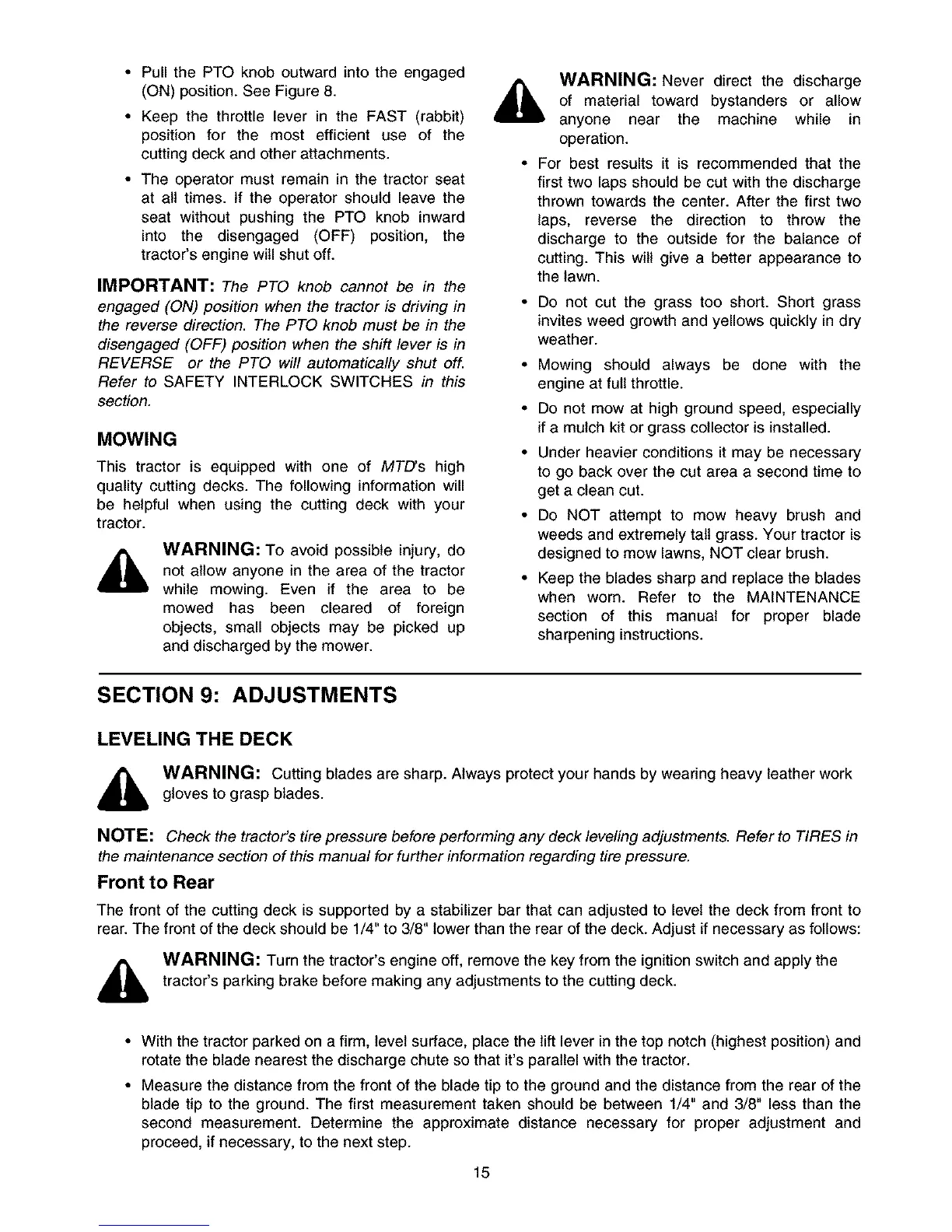 • Pull the PTO knob outward into the engaged (ON) position. See Figure 8.

• Keep the throttle lever in the FAST (rabbit) position for the most efficient use of the cutting deck and other attachments.

• The operator must remain in the tractor seat at all times. If the operator should leave the seat without pushing the PTO knob inward into the disengaged (OFF) position, the tractor's engine will shut off.

IMPORTANT: The PTO knob cannot be in the engaged (ON) position when the tractor is driving in the reverse direction. The PTO knob must be in the disengaged (OFF) position when the shift lever is in REVERSE or the PTO will automatically shut off. Refer to SAFETY INTERLOCK SWITCHES in this section.

MOWING

This tractor is equipped with one of MTD's high quality cutting decks. The following information will be helpful when using the cutting deck with your tractor.

WARNING: To avoid possible injury, do not allow anyone in the area of the tractor while mowing. Even if the area to be mowed has been cleared of foreign objects, small objects may be picked up and discharged by the mower.

WARNING: Never direct the discharge of material toward bystanders or allow anyone near the machine while in operation.

• For best results it is recommended that the first two laps should be cut with the discharge thrown towards the center. After the first two laps, reverse the direction to throw the discharge to the outside for the balance of cutting. This will give a better appearance to the lawn.

• Do not cut the grass too short. Short grass invites weed growth and yellows quickly in dry weather.

• Mowing should always be done with the engine at full throttle.

• Do not mow at high ground speed, especially if a mulch kit or grass collector is installed.

• Under heavier conditions it may be necessary to go back over the cut area a second time to get a clean cut.

• Do NOT attempt to mow heavy brush and weeds and extremely tall grass. Your tractor is designed to mow lawns, NOT clear brush.

• Keep the blades sharp and replace the blades when worn. Refer to the MAINTENANCE section of this manual for proper blade sharpening instructions.

SECTION 9: ADJUSTMENTS

LEVELING THE DECK

WARNING: Cutting blades are sharp. Always protect your hands by wearing heavy leather work gloves to grasp blades.

NOTE: Check the tractor's tire pressure before performing any deck leveling adjustments. Refer to TIRES in the maintenance section of this manual for further information regarding tire pressure.

Front to Rear

The front of the cutting deck is supported by a stabilizer bar that can adjusted to level the deck from front to rear. The front of the deck should be 1/4" to 3/8" lower than the rear of the deck. Adjust if necessary as follows:

WARNING: Turn the tractor's engine off, remove the key from the ignition switch and apply the tractor's parking brake before making any adjustments to the cutting deck.

• With the tractor parked on a firm, level surface, place the lift lever in the top notch (highest position) and rotate the blade nearest the discharge chute so that it's parallel with the tractor.

• Measure the distance from the front of the blade tip to the ground and the distance from the rear of the blade tip to the ground. The first measurement taken should be between 1/4" and 3/8" less than the second measurement. Determine the approximate distance necessary for proper adjustment and proceed, if necessary, to the next step.

15